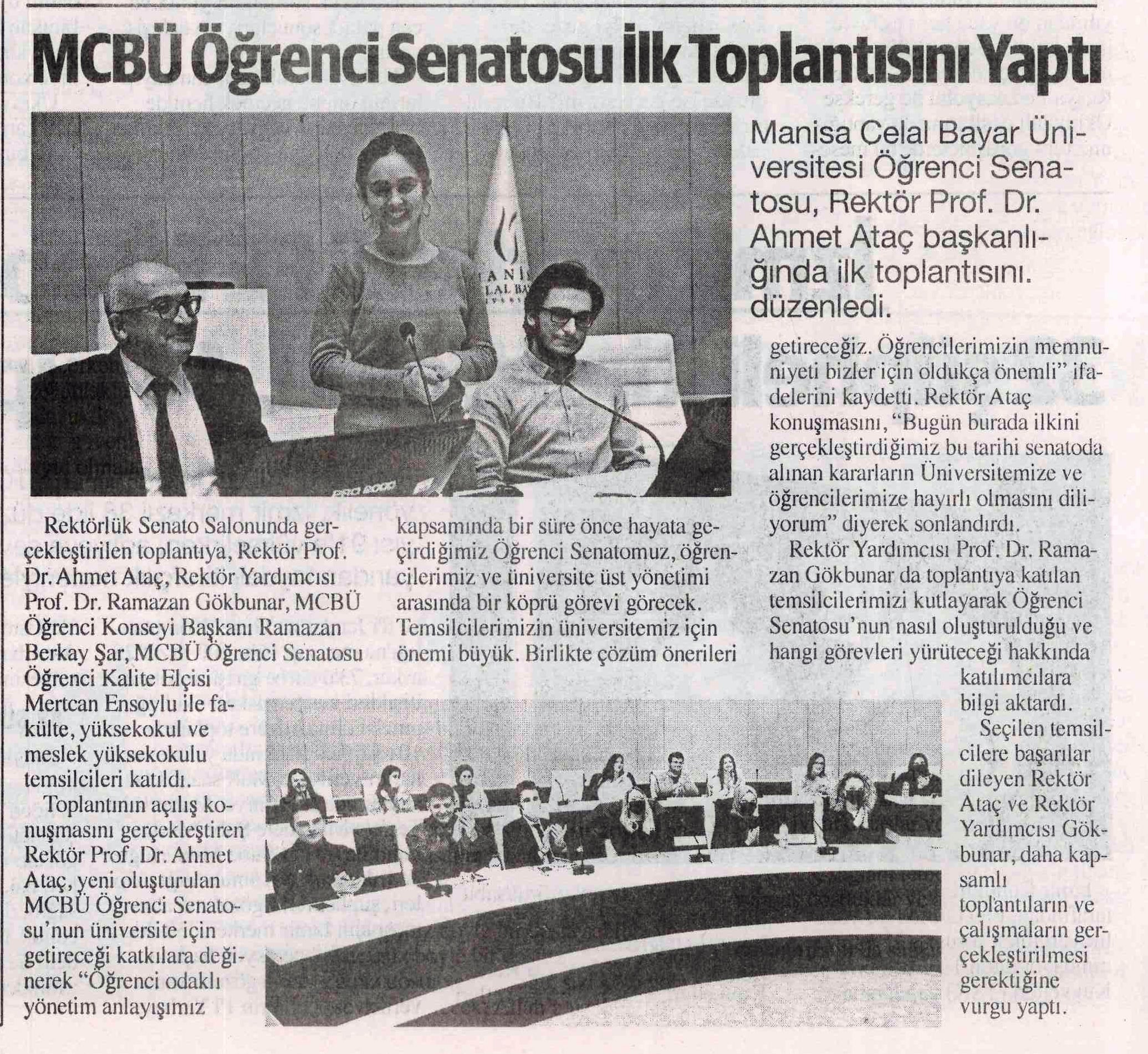 MCBÜ Öğrenci Senatosu İlk Toplantısını Yaptı

Manisa Celal Bayar Üniversitesi Öğrenci Senatosu, Rektör Prof. Dr. Ahmet Ataç başkanlığında ilk toplantısını. düzenledi.

Rektörlük Senato Salonunda gerçekleştirilen toplantıya, Rektör Prof. Dr. Ahmet Ataç, Rektör Yardımcısı Prof. Dr. Ramazan Gökbunar, MCBÜ Öğrenci Konseyi Başkanı Ramazan Berkay Şar, MCBÜ Öğrenci Senatosu Öğrenci Kalite Elçisi Mertcan Ensoylu ile fakülte, yüksekokul ve meslek yüksekokulu temsilcileri katıldı.

Toplantının açılış konuşmasını gerçekleştiren Rektör Prof. Dr. Ahmet Ataç, yeni oluşturulan MCBÜ Öğrenci Senatosu'nun üniversite için getireceği katkılara değinerek "Öğrenci odaklı yönetim anlayışımız kapsamında bir süre önce hayata geçirdiğimiz Öğrenci Senatomuz, öğrencilerimiz ve üniversite üst yönetimi arasında bir köprü görevi görecek. Temsilcilerimizin üniversitemiz için önemi büyük. Birlikte çözüm önerileri getireceğiz. Öğrencilerimizin memnuniyeti bizler için oldukça önemli" ifadelerini kaydetti. Rektör Ataç konuşmasını, "Bugün burada ilkini gerçekleştirdiğimiz bu tarihi senatoda alınan kararların Üniversitemize ve öğrencilerimize hayırlı olmasını diliyorum" diyerek sonlandırdı.

Rektör Yardımcısı Prof. Dr. Ramazan Gökbunar da toplantıya katılan temsilcilerimizi kutlayarak Öğrenci Senatosu'nun nasıl oluşturulduğu ve hangi görevleri yürüteceği hakkında katılımcılara bilgi aktardı.

Seçilen temsilcilere başarılar dileyen Rektör Ataç ve Rektör Yardımcısı Gökbunar, daha kapsamlı toplantıların ve çalışmaların gerçekleştirilmesi gerektiğine vurgu yaptı.